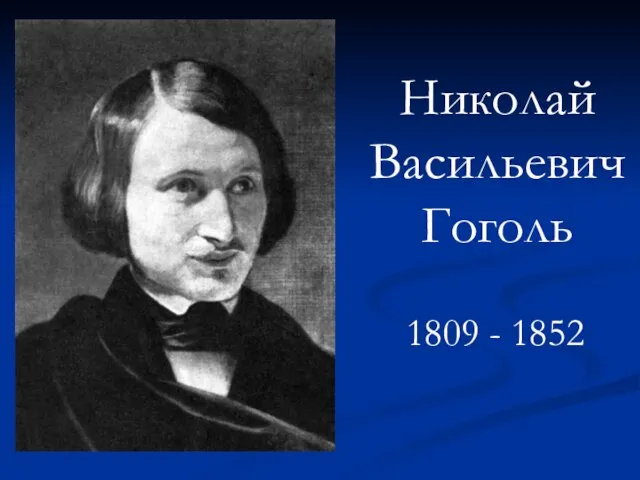 Николай Васильевич Гоголь

1809 - 1852